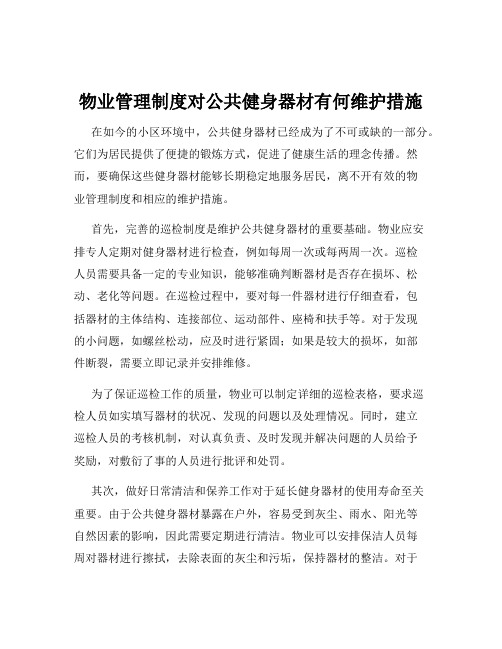 物业管理制度对公共健身器材有何维护措施

在如今的小区环境中，公共健身器材已经成为了不可或缺的一部分。它们为居民提供了便捷的锻炼方式，促进了健康生活的理念传播。然而，要确保这些健身器材能够长期稳定地服务居民，离不开有效的物业管理制度和相应的维护措施。

首先，完善的巡检制度是维护公共健身器材的重要基础。物业应安排专人定期对健身器材进行检查，例如每周一次或每两周一次。巡检人员需要具备一定的专业知识，能够准确判断器材是否存在损坏、松动、老化等问题。在巡检过程中，要对每一件器材进行仔细查看，包括器材的主体结构、连接部位、运动部件、座椅和扶手等。对于发现的小问题，如螺丝松动，应及时进行紧固；如果是较大的损坏，如部件断裂，需要立即记录并安排维修。

为了保证巡检工作的质量，物业可以制定详细的巡检表格，要求巡检人员如实填写器材的状况、发现的问题以及处理情况。同时，建立巡检人员的考核机制，对认真负责、及时发现并解决问题的人员给予奖励，对敷衍了事的人员进行批评和处罚。

其次，做好日常清洁和保养工作对于延长健身器材的使用寿命至关重要。由于公共健身器材暴露在户外，容易受到灰尘、雨水、阳光等自然因素的影响，因此需要定期进行清洁。物业可以安排保洁人员每周对器材进行擦拭，去除表面的灰尘和污垢，保持器材的整洁。对于